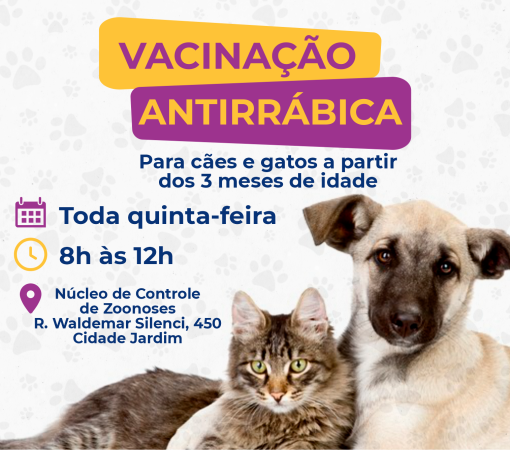 VACINAÇÃO
ANTIRRÁBICA

Para cães e gatos a partir dos 3 meses de idade

Toda quinta-feira

8h às 12h

Núcleo de Controle de Zoonoses
R. Waldemar Silenci, 450
Cidade Jardim